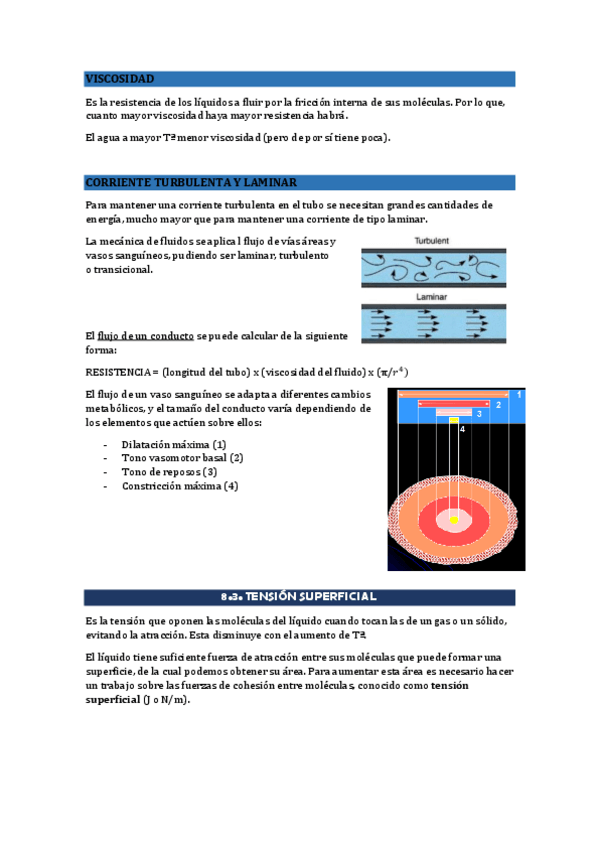 VISCOSIDAD

Es la resistencia de los líquidos a fluir por la fricción interna de sus moléculas. Por lo que, cuanto mayor viscosidad haya mayor resistencia habrá.

El agua a mayor Tª menor viscosidad (pero de por sí tiene poca).

CORRIENTE TURBULENTA Y LAMINAR

Para mantener una corriente turbulenta en el tubo se necesitan grandes cantidades de energía, mucho mayor que para mantener una corriente de tipo laminar.

La mecánica de fluidos se aplica l flujo de vías áreas y vasos sanguíneos, pudiendo ser laminar, turbulento o transicional.

Turbulent

Laminar

El flujo de un conducto se puede calcular de la siguiente forma:

RESISTENCIA = (longitud del tubo) x (viscosidad del fluido) x $(\pi/r^4)$

El flujo de un vaso sanguíneo se adapta a diferentes cambios metabólicos, y el tamaño del conducto varía dependiendo de los elementos que actúen sobre ellos:

- Dilatación máxima (1)
- Tono vasomotor basal (2)
- Tono de reposos (3)
- Constricción máxima (4)

1
2
3
4

8.3. TENSIÓN SUPERFICIAL

Es la tensión que oponen las moléculas del líquido cuando tocan las de un gas o un sólido, evitando la atracción. Esta disminuye con el aumento de Tª.

El líquido tiene suficiente fuerza de atracción entre sus moléculas que puede formar una superficie, de la cual podemos obtener su área. Para aumentar esta área es necesario hacer un trabajo sobre las fuerzas de cohesión entre moléculas, conocido como tensión superficial (J o N/m).